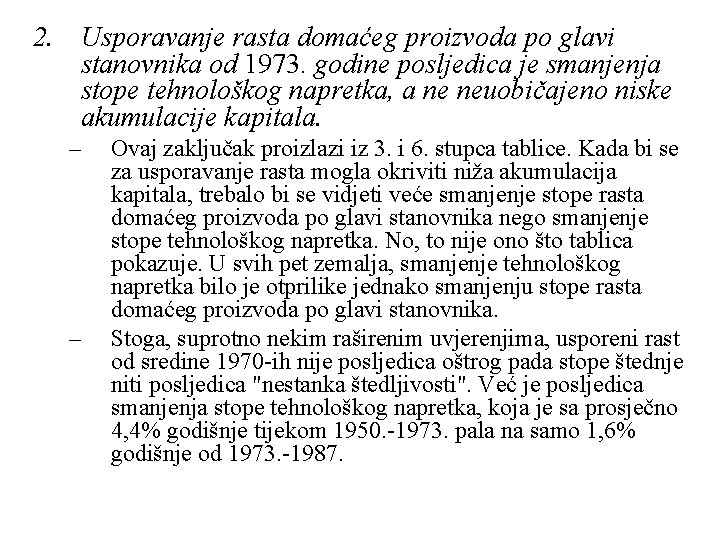 2. Usporavanje rasta domaćeg proizvoda po glavi stanovnika od 1973. godine posljedica je smanjenja stope tehnološkog napretka, a ne neuobičajeno niske akumulacije kapitala.

– Ovaj zaključak proizlazi iz 3. i 6. stupca tablice. Kada bi se za usporavanje rasta mogla okriviti niža akumulacija kapitala, trebalo bi se vidjeti veće smanjenje stope rasta domaćeg proizvoda po glavi stanovnika nego smanjenje stope tehnološkog napretka. No, to nije ono što tablica pokazuje. U svih pet zemalja, smanjenje tehnološkog napretka bilo je otprilike jednako smanjenju stope rasta domaćeg proizvoda po glavi stanovnika.

– Stoga, suprotno nekim raširenim uvjerenjima, usporeni rast od sredine 1970-ih nije posljedica oštrog pada stope štednje niti posljedica "nestanka štedljivosti". Već je posljedica smanjenja stope tehnološkog napretka, koja je sa prosječno 4,4% godišnje tijekom 1950.-1973. pala na samo 1,6% godišnje od 1973.-1987.